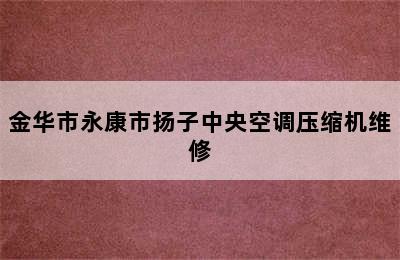 金华市永康市扬子中央空调压缩机维修